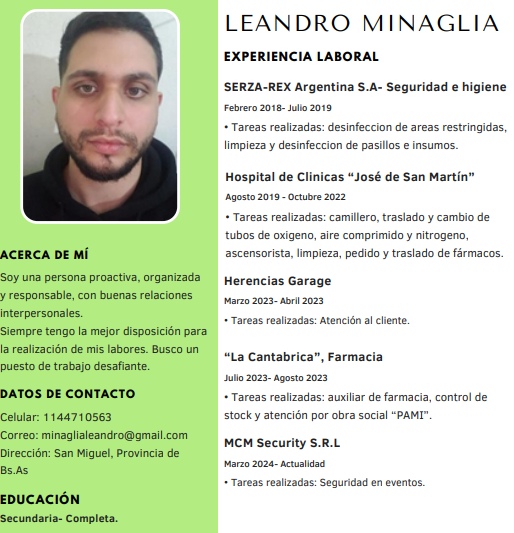 ACERCA DE MÍ

Soy una persona proactiva, organizada y responsable, con buenas relaciones interpersonales.
Siempre tengo la mejor disposición para la realización de mis labores. Busco un puesto de trabajo desafiante.

DATOS DE CONTACTO

Celular: 1144710563
Correo: minaglialeandro@gmail.com
Dirección: San Miguel, Provincia de Bs.As

EDUCACIÓN

Secundaria- Completa.

LEANDRO MINAGLIA

EXPERIENCIA LABORAL

SERZA-REX Argentina S.A- Seguridad e higiene

Febrero 2018- Julio 2019

• Tareas realizadas: desinfeccion de areas restringidas, limpieza y desinfeccion de pasillos e insumos.

Hospital de Clinicas “José de San Martín”

Agosto 2019 - Octubre 2022

• Tareas realizadas: camillero, traslado y cambio de tubos de oxigeno, aire comprimido y nitrogeno, ascensorista, limpieza, pedido y traslado de fármacos.

Herencias Garage

Marzo 2023- Abril 2023

• Tareas realizadas: Atención al cliente.

“La Cantabrica”, Farmacia

Julio 2023- Agosto 2023

• Tareas realizadas: auxiliar de farmacia, control de stock y atención por obra social “PAMI”.

MCM Security S.R.L

Marzo 2024- Actualidad

• Tareas realizadas: Seguridad en eventos.